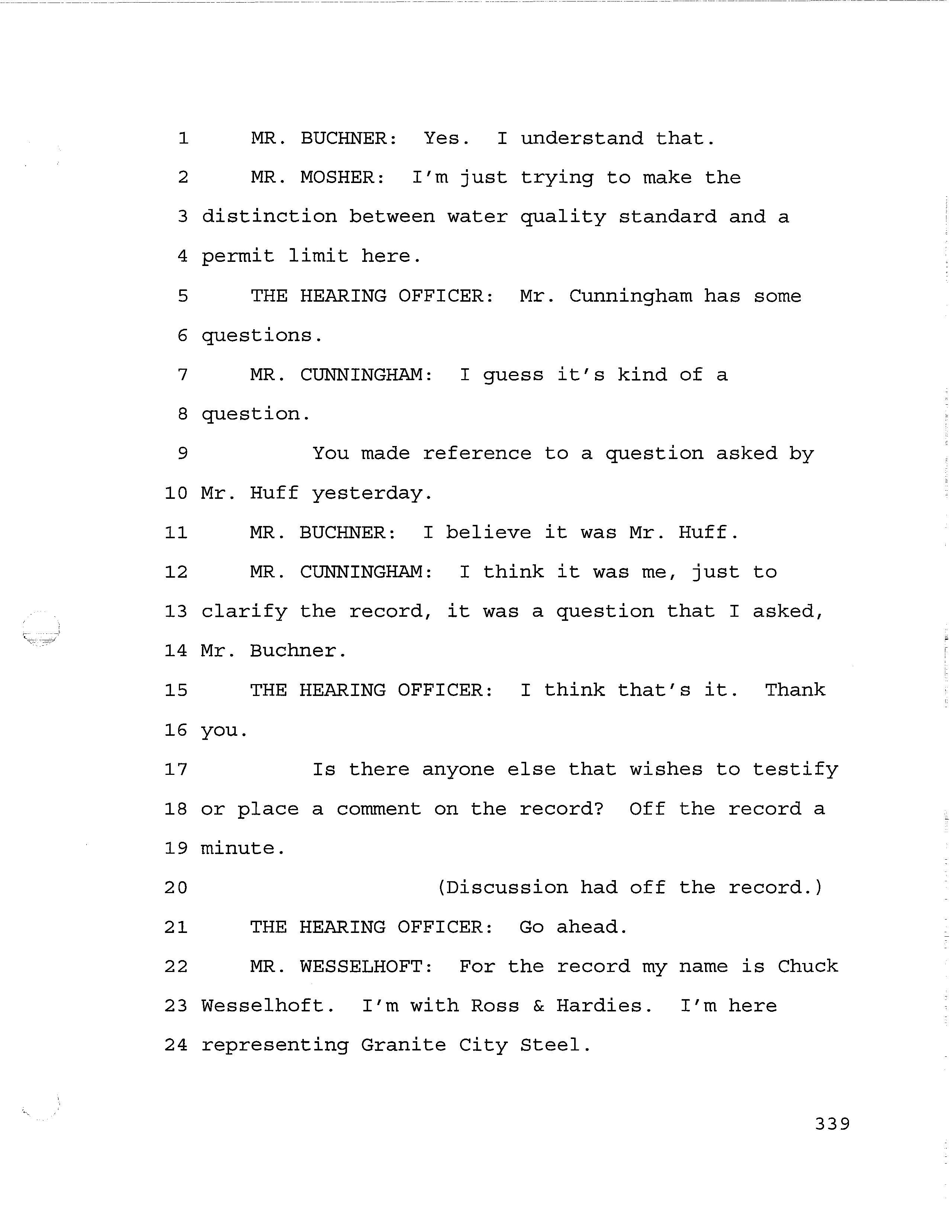 1 MR. BUCHNER: Yes. I understand that.
2 MR. MOSHER: I'm just trying to make the
3 distinction between water quality standard and a
4 permit limit here.
5 THE HEARING OFFICER: Mr. Cunningham has some
6 questions.
7 MR. CUNNINGHAM: I guess it's kind of a
8 question.
9 You made reference to a question asked by
10 Mr. Huff yesterday.
11 MR. BUCHNER: I believe it was Mr. Huff.
12 MR. CUNNINGHAM: I think it was me, just to
13 clarify the record, it was a question that I asked,
14 Mr. Buchner.
15 THE HEARING OFFICER: I think that's it. Thank
16 you.
17 Is there anyone else that wishes to testify
18 or place a comment on the record? Off the record a
19 minute.
20 (Discussion had off the record.)
21 THE HEARING OFFICER: Go ahead.
22 MR. WESSELHOFT: For the record my name is Chuck
23 Wesselhoft. I'm with Ross & Hardies. I'm here
24 representing Granite City Steel.

339